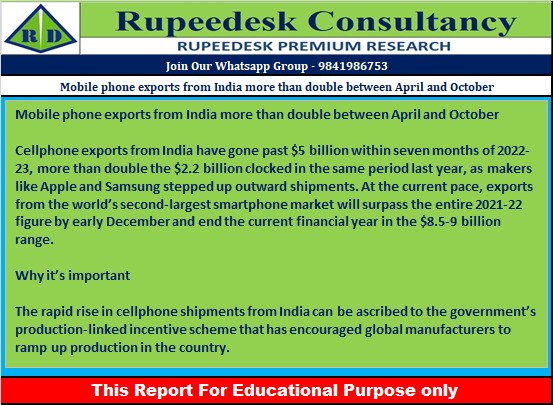 R D

Rupeedesk Consultancy

RUPEEDESK PREMIUM RESEARCH

Join Our Whatsapp Group - 9841986753

Mobile phone exports from India more than double between April and October

Mobile phone exports from India more than double between April and October

Cellphone exports from India have gone past \$5 billion within seven months of 2022-23, more than double the \$2.2 billion clocked in the same period last year, as makers like Apple and Samsung stepped up outward shipments. At the current pace, exports from the world's second-largest smartphone market will surpass the entire 2021-22 figure by early December and end the current financial year in the \$8.5-9 billion range.

Why it's important

The rapid rise in cellphone shipments from India can be ascribed to the government's production-linked incentive scheme that has encouraged global manufacturers to ramp up production in the country.

This Report For Educational Purpose only